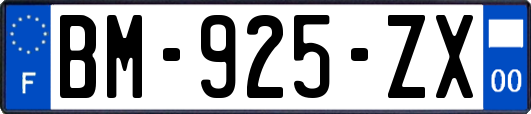 F
BM-925-ZX
00